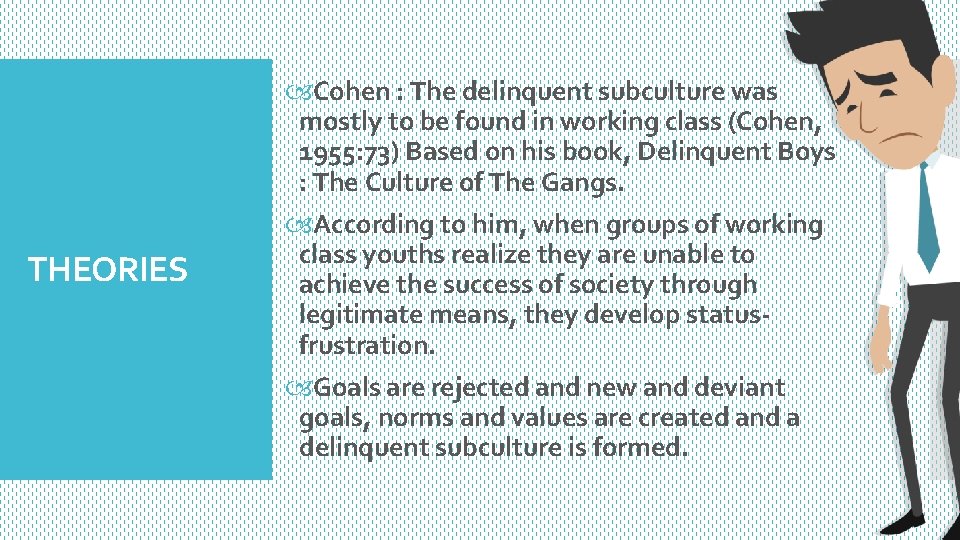 THEORIES

Cohen : The delinquent subculture was mostly to be found in working class (Cohen, 1955:73) Based on his book, Delinquent Boys : The Culture of The Gangs.

According to him, when groups of working class youths realize they are unable to achieve the success of society through legitimate means, they develop status-frustration.

Goals are rejected and new and deviant goals, norms and values are created and a delinquent subculture is formed.